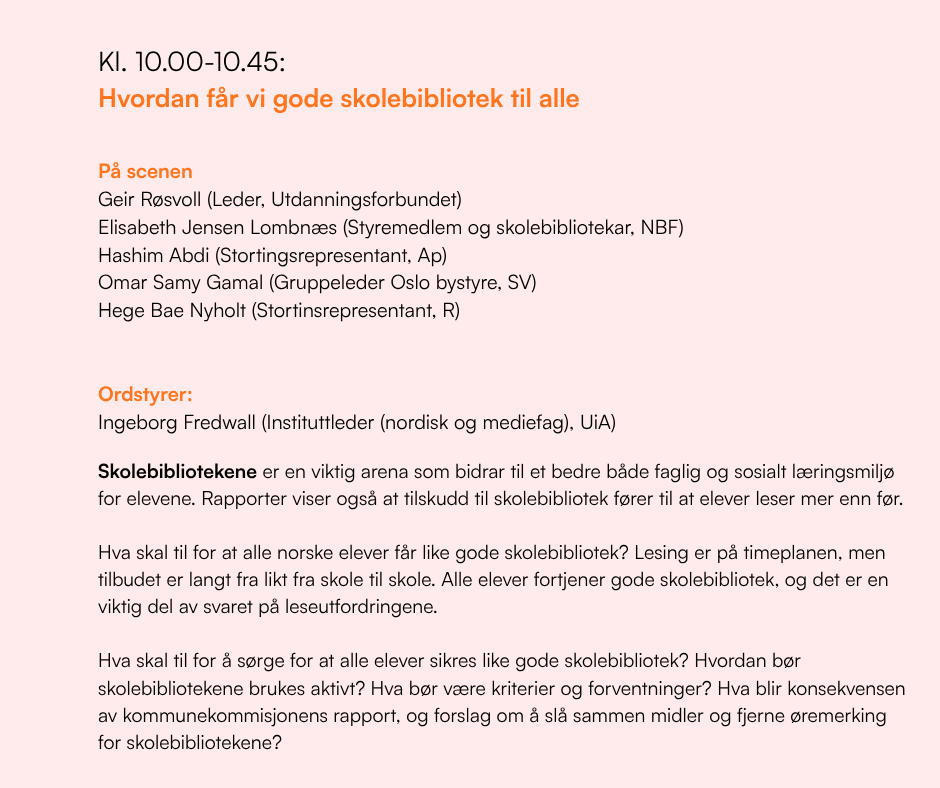 Kl. 10.00-10.45:
Hvordan får vi gode skolebibliotek til alle

På scenen
Geir Røsvoll (Leder, Utdanningsforbundet)
Elisabeth Jensen Lombnæs (Styremedlem og skolebibliotekar, NBF)
Hashim Abdi (Stortingsrepresentant, Ap)
Omar Samy Gamal (Gruppeleder Oslo bystyre, SV)
Hege Bae Nyholt (Stortinsrepresentant, R)

Ordstyrer:
Ingeborg Fredwall (Instituttleder (nordisk og mediefag), UiA)

Skolebibliotekene er en viktig arena som bidrar til et bedre både faglig og sosialt læringsmiljø for elevene. Rapporter viser også at tilskudd til skolebibliotek fører til at elever leser mer enn før.

Hva skal til for at alle norske elever får like gode skolebibliotek? Lesing er på timeplanen, men tilbudet er langt fra likt fra skole til skole. Alle elever fortjener gode skolebibliotek, og det er en viktig del av svaret på leseutfordringene.

Hva skal til for å sørge for at alle elever sikres like gode skolebibliotek? Hvordan bør skolebibliotekene brukes aktivt? Hva bør være kriterier og forventninger? Hva blir konsekvensen av kommunekommisjonens rapport, og forslag om å slå sammen midler og fjerne øremerking for skolebibliotekene?